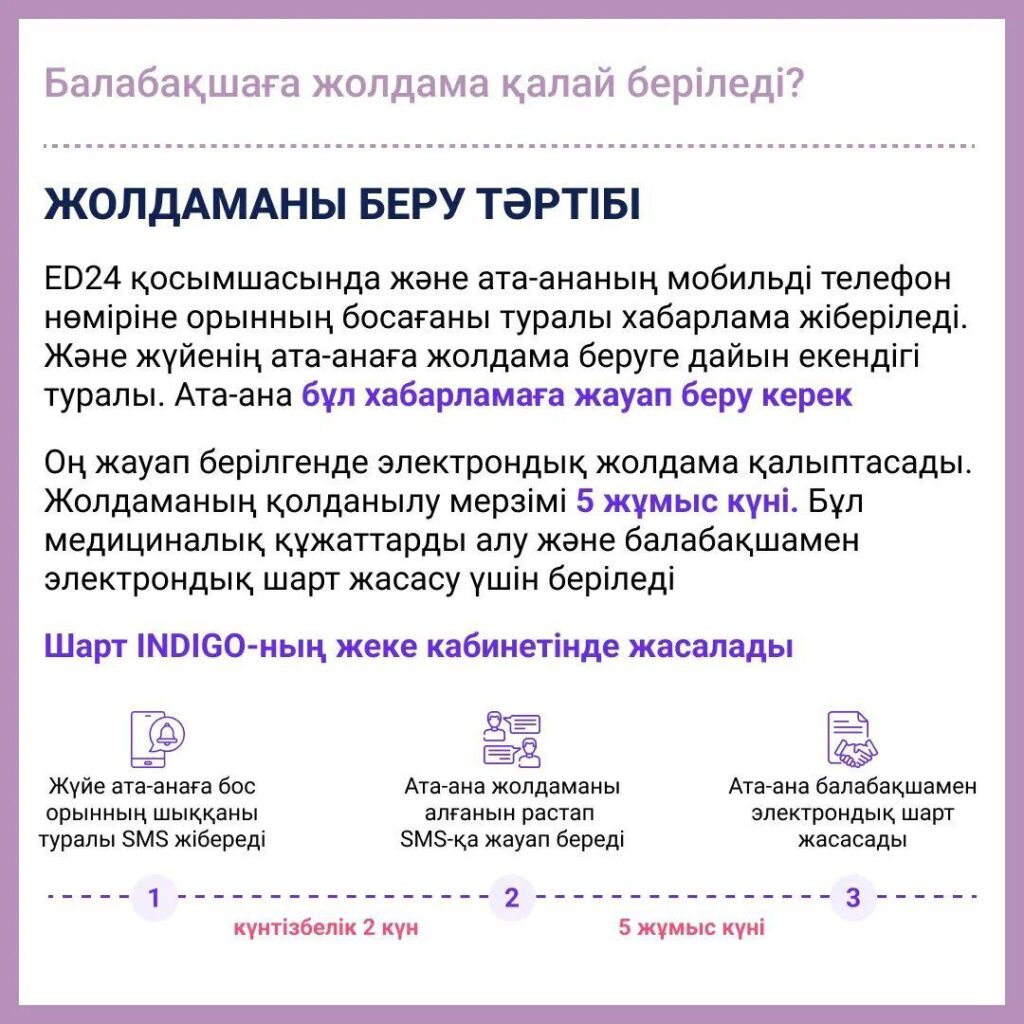 Балабақшаға жолдама қалай беріледі?

ЖОЛДАМАНЫ БЕРУ ТӘРТІБІ

ED24 қосымшасында және ата-ананың мобильді телефон нөміріне орынның босағаны туралы хабарлама жіберіледі. Және жүйенің ата-анаға жолдама беруге дайын екендігі туралы. Ата-ана бұл хабарламаға жауап беру керек

Оң жауап берілгенде электрондық жолдама қалыптасады. Жолдаманың қолданылу мерзімі 5 жұмыс күні. Бұл медициналық құжаттарды алу және балабақшамен электрондық шарт жасасу үшін беріледі

Шарт INDIGO-ның жеке кабинетінде жасалады

Жүйе ата-анаға бос орынның шыққаны туралы SMS жібереді

Ата-ана жолдаманы алғанын растап SMS-қа жауап береді

Ата-ана балабақшамен электрондық шарт жасасады

1

2

3

күнтізбелік 2 күн

5 жұмыс күні